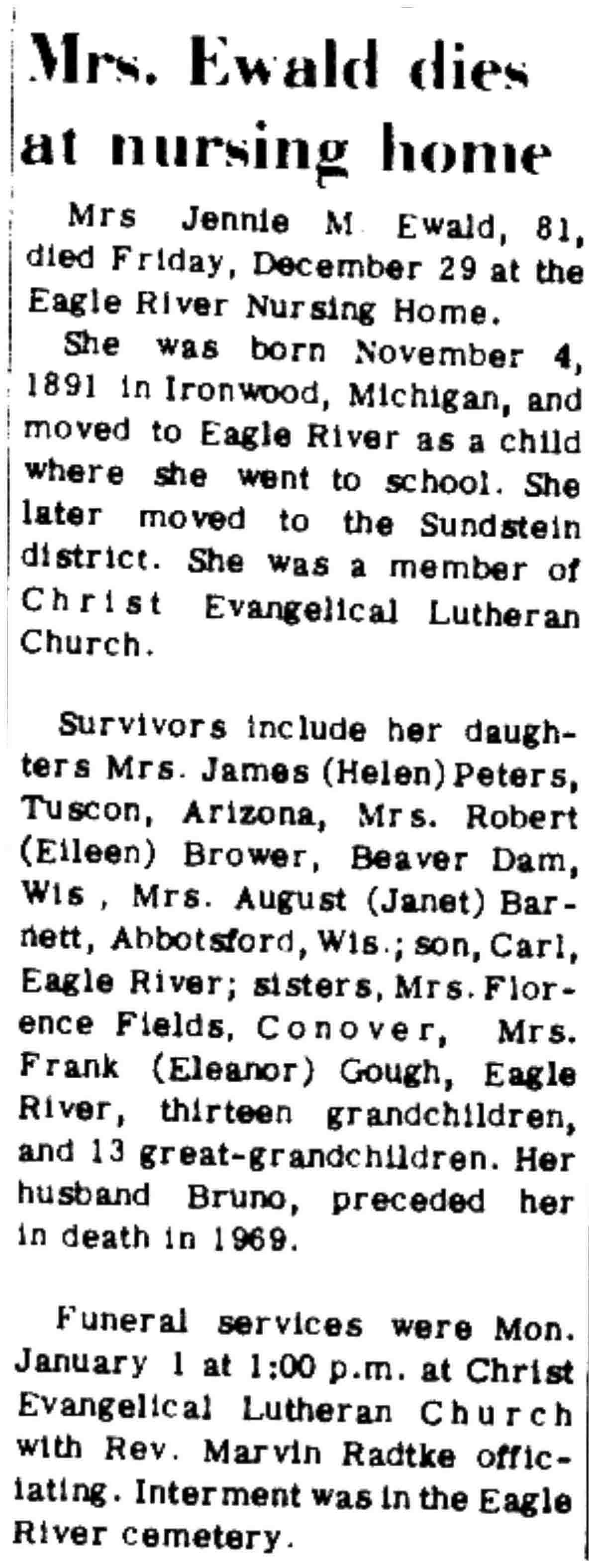 Mrs. Ewald dies at nursing home

Mrs Jennie M Ewald, 81, died Friday, December 29 at the Eagle River Nursing Home.

She was born November 4, 1891 in Ironwood, Michigan, and moved to Eagle River as a child where she went to school. She later moved to the Sundstein district. She was a member of Christ Evangelical Lutheran Church.

Survivors include her daughters Mrs. James (Helen) Peters, Tuscon, Arizona, Mrs. Robert (Eileen) Brower, Beaver Dam, Wis , Mrs. August (Janet) Barnett, Abbotsford, Wis.; son, Carl, Eagle River; sisters, Mrs. Florence Fields, Conover, Mrs. Frank (Eleanor) Gough, Eagle River, thirteen grandchildren, and 13 great-grandchildren. Her husband Bruno, preceded her in death in 1969.

Funeral services were Mon. January 1 at 1:00 p.m. at Christ Evangelical Lutheran Church with Rev. Marvin Radtke officiating. Interment was in the Eagle River cemetery.